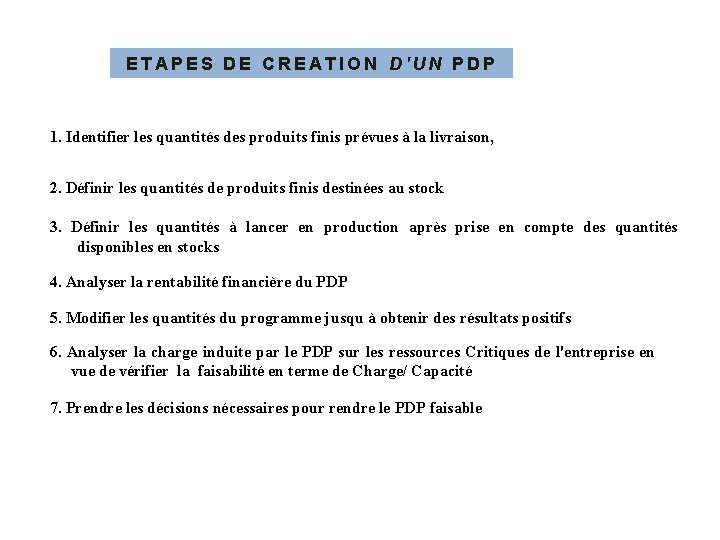 ETAPES DE CREATION D'UN PDP

1. Identifier les quantités des produits finis prévues à la livraison,

2. Définir les quantités de produits finis destinées au stock

3. Définir les quantités à lancer en production après prise en compte des quantités disponibles en stocks

4. Analyser la rentabilité financière du PDP

5. Modifier les quantités du programme jusqu à obtenir des résultats positifs

6. Analyser la charge induite par le PDP sur les ressources Critiques de l'entreprise en vue de vérifier la faisabilité en terme de Charge/ Capacité

7. Prendre les décisions nécessaires pour rendre le PDP faisable